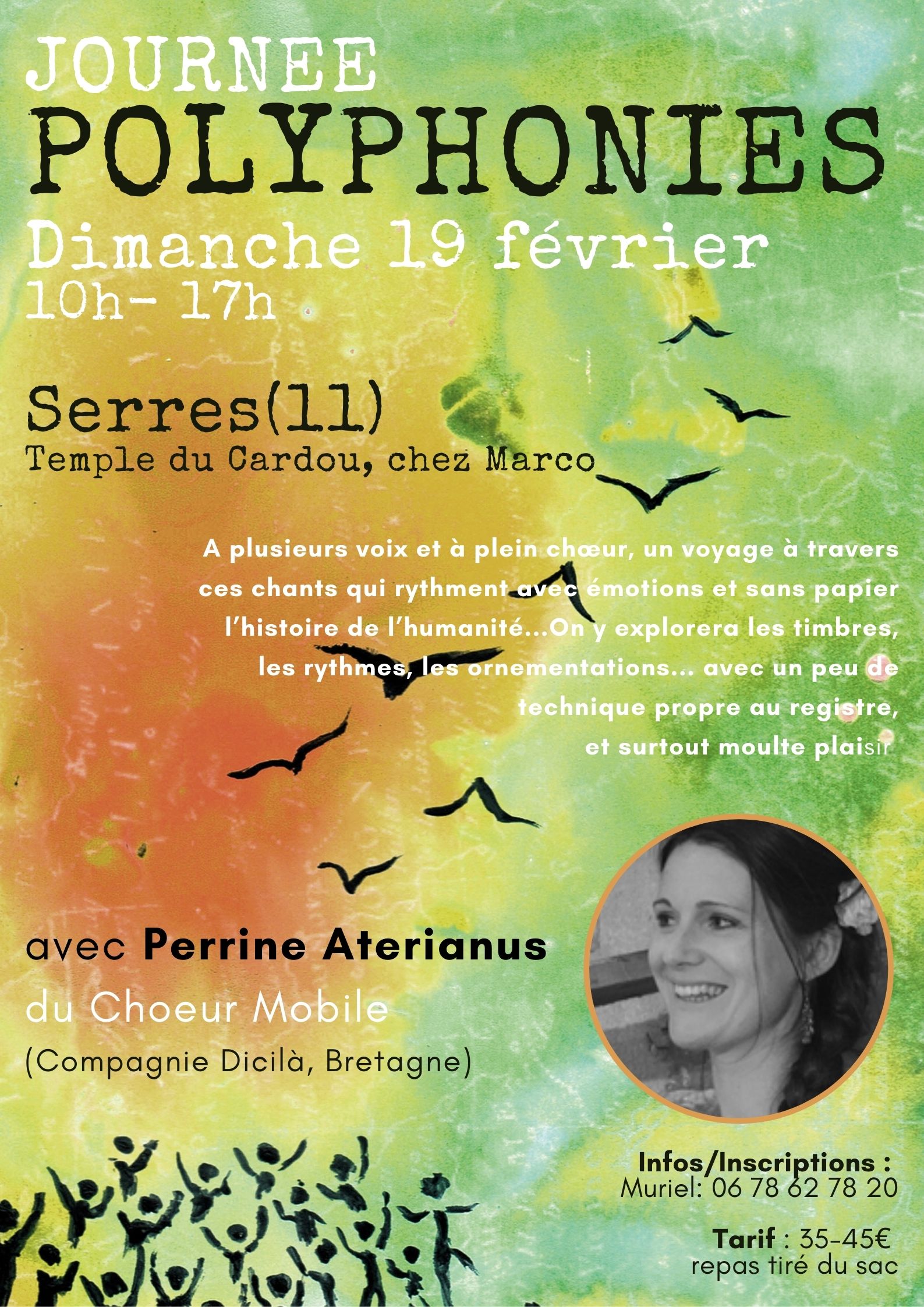 JOURNEE
POLYPHONIES
Dimanche 19 février
10h- 17h

Serres(11)
Temple du Cardou, chez Marco

A plusieurs voix et à plein chœur, un voyage à travers ces chants qui rythment avec émotions et sans papier l'histoire de l'humanité...On y explorera les timbres, les rythmes, les ornementations... avec un peu de technique propre au registre, et surtout moulte plaisir

avec Perrine Aterianus
du Choeur Mobile
(Compagnie Dicilà, Bretagne)

Infos/Inscriptions :
Muriel: 06 78 62 78 20

Tarif : 35-45€
repas tiré du sac